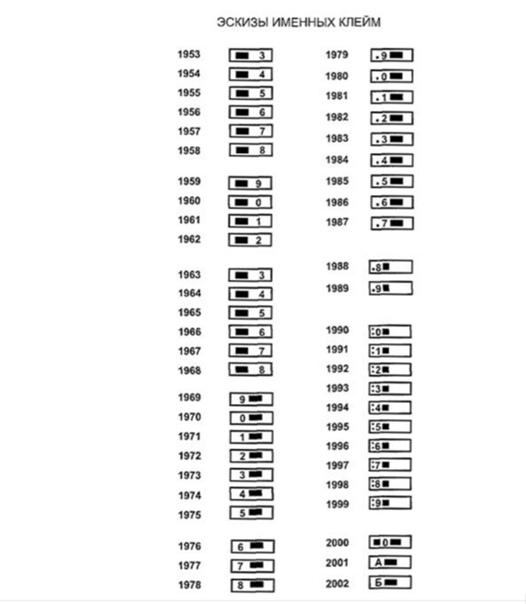 ЭСКИЗЫ ИМЕННЫХ КЛЕЙМ

1953 3
1954 4
1955 5
1956 6
1957 7
1958 8

1959 9
1960 0
1961 1
1962 2

1963 3
1964 4
1965 5
1966 6
1967 7
1968 8

1969 9
1970 0
1971 1
1972 2
1973 3
1974 4
1975 5

1976 6
1977 7
1978 8

1979 .9
1980 .0
1981 .1
1982 .2
1983 .3
1984 .4
1985 .5
1986 .6
1987 .7

1988 .8
1989 .9

1990 :0
1991 :1
1992 :2
1993 :3
1994 :4
1995 :5
1996 :6
1997 :7
1998 :8
1999 :9

2000 0
2001 А
2002 Б